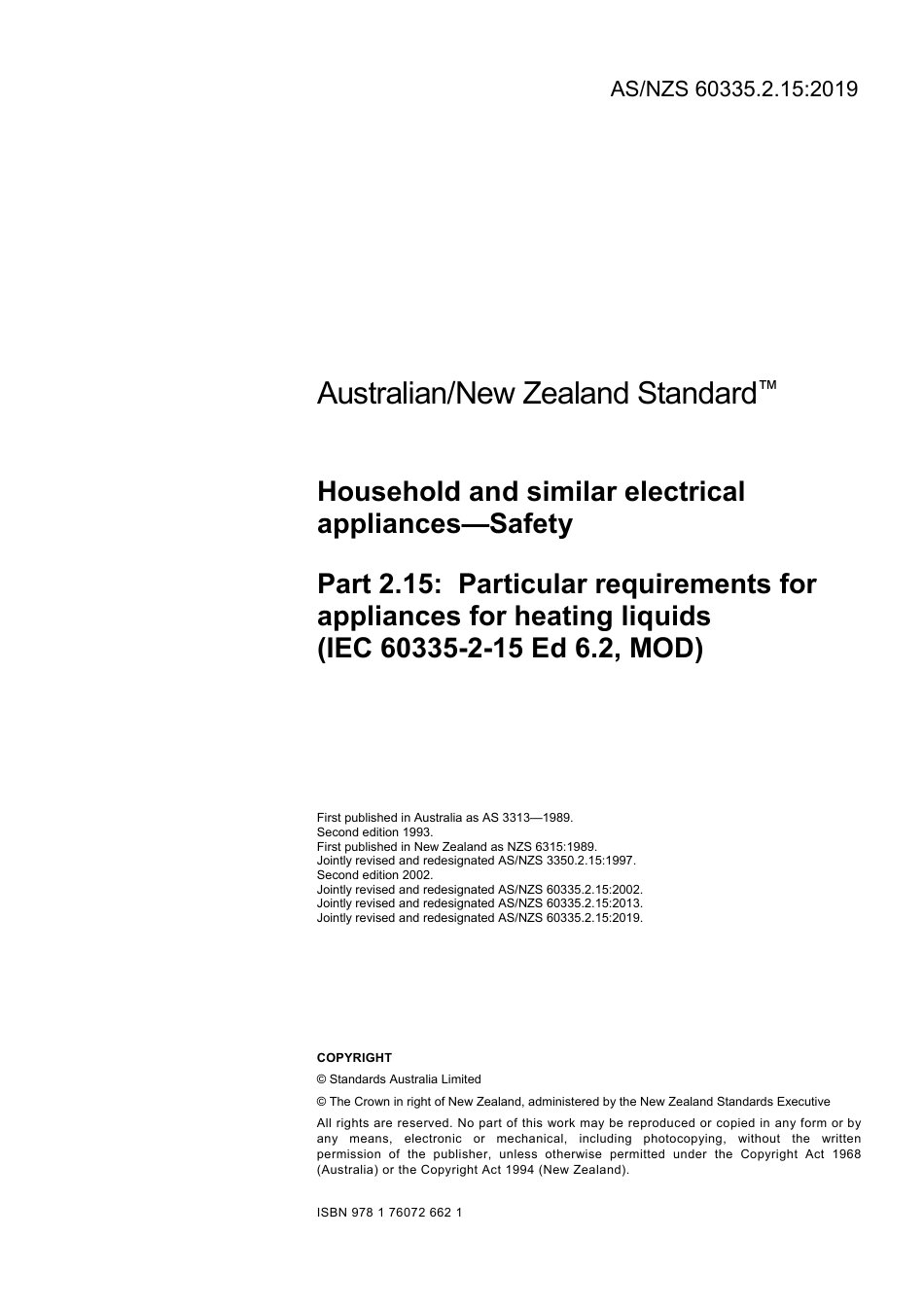 AS/NZS 60335.2.15:2019

Australian/New Zealand Standard™

Household and similar electrical appliances—Safety

Part 2.15: Particular requirements for appliances for heating liquids (IEC 60335-2-15 Ed 6.2, MOD)

First published in Australia as AS 3313—1989.
Second edition 1993.
First published in New Zealand as NZS 6315:1989.
Jointly revised and redesignated AS/NZS 3350.2.15:1997.
Second edition 2002.
Jointly revised and redesignated AS/NZS 60335.2.15:2002.
Jointly revised and redesignated AS/NZS 60335.2.15:2013.
Jointly revised and redesignated AS/NZS 60335.2.15:2019.

COPYRIGHT

© Standards Australia Limited

© The Crown in right of New Zealand, administered by the New Zealand Standards Executive

All rights are reserved. No part of this work may be reproduced or copied in any form or by any means, electronic or mechanical, including photocopying, without the written permission of the publisher, unless otherwise permitted under the Copyright Act 1968 (Australia) or the Copyright Act 1994 (New Zealand).

ISBN 978 1 76072 662 1